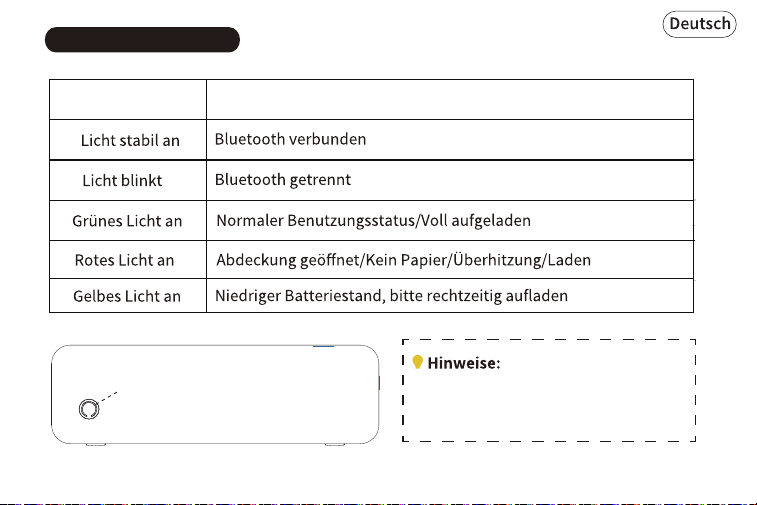 Deutsch

| | |
|---|---|
| Licht stabil an | Bluetooth verbunden |
| Licht blinkt | Bluetooth getrennt |
| Grünes Licht an | Normaler Benutzungsstatus/Voll aufgeladen |
| Rotes Licht an | Abdeckung geöffnet/Kein Papier/Überhitzung/Laden |
| Gelbes Licht an | Niedriger Batteriestand, bitte rechtzeitig aufladen |

Hinweise: